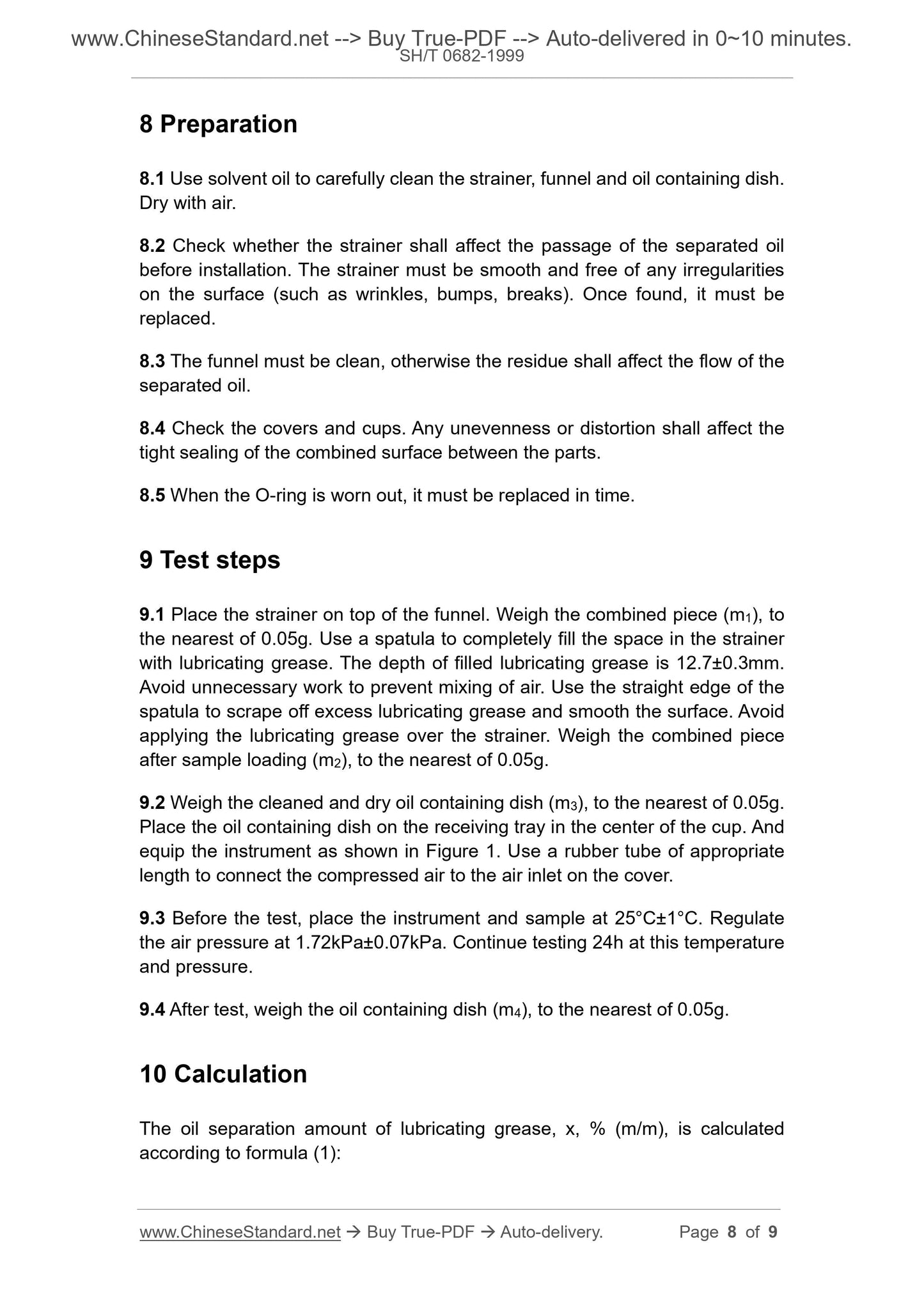 www.ChineseStandard.net --> Buy True-PDF --> Auto-delivered in 0~10 minutes.
SH/T 0682-1999

8 Preparation

8.1 Use solvent oil to carefully clean the strainer, funnel and oil containing dish. Dry with air.

8.2 Check whether the strainer shall affect the passage of the separated oil before installation. The strainer must be smooth and free of any irregularities on the surface (such as wrinkles, bumps, breaks). Once found, it must be replaced.

8.3 The funnel must be clean, otherwise the residue shall affect the flow of the separated oil.

8.4 Check the covers and cups. Any unevenness or distortion shall affect the tight sealing of the combined surface between the parts.

8.5 When the O-ring is worn out, it must be replaced in time.

9 Test steps

9.1 Place the strainer on top of the funnel. Weigh the combined piece ($m_1$), to the nearest of 0.05g. Use a spatula to completely fill the space in the strainer with lubricating grease. The depth of filled lubricating grease is 12.7±0.3mm. Avoid unnecessary work to prevent mixing of air. Use the straight edge of the spatula to scrape off excess lubricating grease and smooth the surface. Avoid applying the lubricating grease over the strainer. Weigh the combined piece after sample loading ($m_2$), to the nearest of 0.05g.

9.2 Weigh the cleaned and dry oil containing dish ($m_3$), to the nearest of 0.05g. Place the oil containing dish on the receiving tray in the center of the cup. And equip the instrument as shown in Figure 1. Use a rubber tube of appropriate length to connect the compressed air to the air inlet on the cover.

9.3 Before the test, place the instrument and sample at 25°C±1°C. Regulate the air pressure at 1.72kPa±0.07kPa. Continue testing 24h at this temperature and pressure.

9.4 After test, weigh the oil containing dish ($m_4$), to the nearest of 0.05g.

10 Calculation

The oil separation amount of lubricating grease, x, % (m/m), is calculated according to formula (1):

www.ChineseStandard.net → Buy True-PDF → Auto-delivery. Page 8 of 9